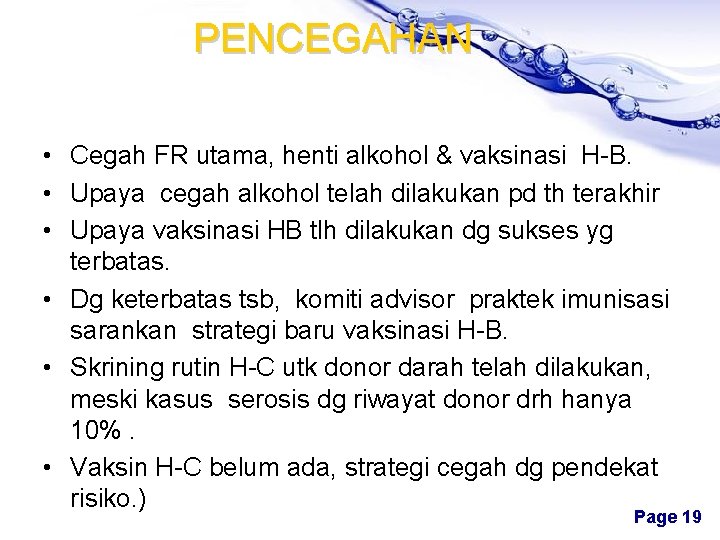 PENCEGAHAN

• Cegah FR utama, henti alkohol & vaksinasi H-B.
• Upaya cegah alkohol telah dilakukan pd th terakhir
• Upaya vaksinasi HB tlh dilakukan dg sukses yg terbatas.
• Dg keterbatas tsb, komiti advisor praktek imunisasi sarankan strategi baru vaksinasi H-B.
• Skrining rutin H-C utk donor darah telah dilakukan, meski kasus serosis dg riwayat donor drh hanya 10% .
• Vaksin H-C belum ada, strategi cegah dg pendekat risiko.)

Page 19